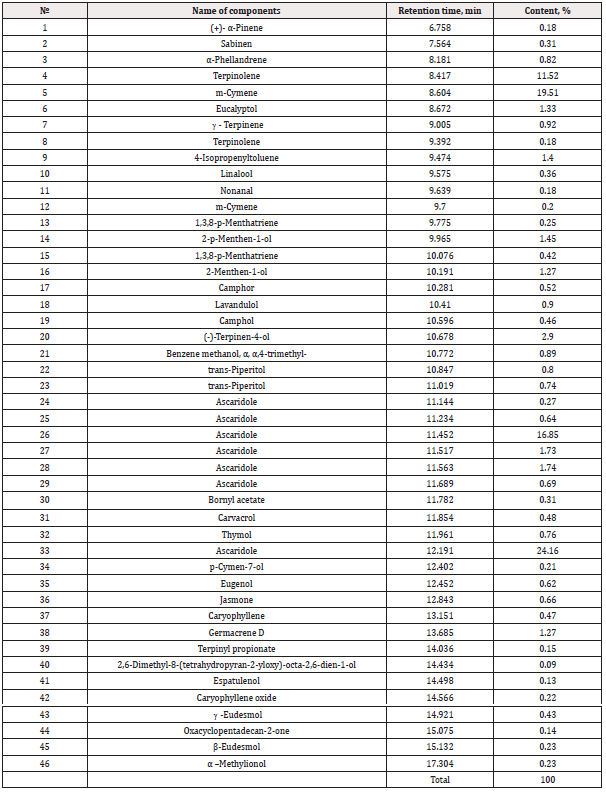 | № | Name of components | Retention time, min | Content, % |
|---|---|---|---|
| 1 | (+)- α-Pinene | 6.758 | 0.18 |
| 2 | Sabinen | 7.564 | 0.31 |
| 3 | α-Phellandrene | 8.181 | 0.82 |
| 4 | Terpinolene | 8.417 | 11.52 |
| 5 | m-Cymene | 8.604 | 19.51 |
| 6 | Eucalyptol | 8.672 | 1.33 |
| 7 | γ - Terpinene | 9.005 | 0.92 |
| 8 | Terpinolene | 9.392 | 0.18 |
| 9 | 4-Isopropenyltoluene | 9.474 | 1.4 |
| 10 | Linalool | 9.575 | 0.36 |
| 11 | Nonanal | 9.639 | 0.18 |
| 12 | m-Cymene | 9.7 | 0.2 |
| 13 | 1,3,8-p-Menthatriene | 9.775 | 0.25 |
| 14 | 2-p-Menthen-1-ol | 9.965 | 1.45 |
| 15 | 1,3,8-p-Menthatriene | 10.076 | 0.42 |
| 16 | 2-Menthen-1-ol | 10.191 | 1.27 |
| 17 | Camphor | 10.281 | 0.52 |
| 18 | Lavandulol | 10.41 | 0.9 |
| 19 | Camphol | 10.596 | 0.46 |
| 20 | (-)-Terpinen-4-ol | 10.678 | 2.9 |
| 21 | Benzene methanol, α, α,4-trimethyl- | 10.772 | 0.89 |
| 22 | trans-Piperitol | 10.847 | 0.8 |
| 23 | trans-Piperitol | 11.019 | 0.74 |
| 24 | Ascaridole | 11.144 | 0.27 |
| 25 | Ascaridole | 11.234 | 0.64 |
| 26 | Ascaridole | 11.452 | 16.85 |
| 27 | Ascaridole | 11.517 | 1.73 |
| 28 | Ascaridole | 11.563 | 1.74 |
| 29 | Ascaridole | 11.689 | 0.69 |
| 30 | Bornyl acetate | 11.782 | 0.31 |
| 31 | Carvacrol | 11.854 | 0.48 |
| 32 | Thymol | 11.961 | 0.76 |
| 33 | Ascaridole | 12.191 | 24.16 |
| 34 | p-Cymen-7-ol | 12.402 | 0.21 |
| 35 | Eugenol | 12.452 | 0.62 |
| 36 | Jasmone | 12.843 | 0.66 |
| 37 | Caryophyllene | 13.151 | 0.47 |
| 38 | Germacrene D | 13.685 | 1.27 |
| 39 | Terpinyl propionate | 14.036 | 0.15 |
| 40 | 2,6-Dimethyl-8-(tetrahydropyran-2-yloxy)-octa-2,6-dien-1-ol | 14.434 | 0.09 |
| 41 | Espatulenol | 14.498 | 0.13 |
| 42 | Caryophyllene oxide | 14.566 | 0.22 |
| 43 | γ -Eudesmol | 14.921 | 0.43 |
| 44 | Oxacyclopentadecan-2-one | 15.075 | 0.14 |
| 45 | β-Eudesmol | 15.132 | 0.23 |
| 46 | α –Methylionol | 17.304 | 0.23 |
| | | Total | 100 |